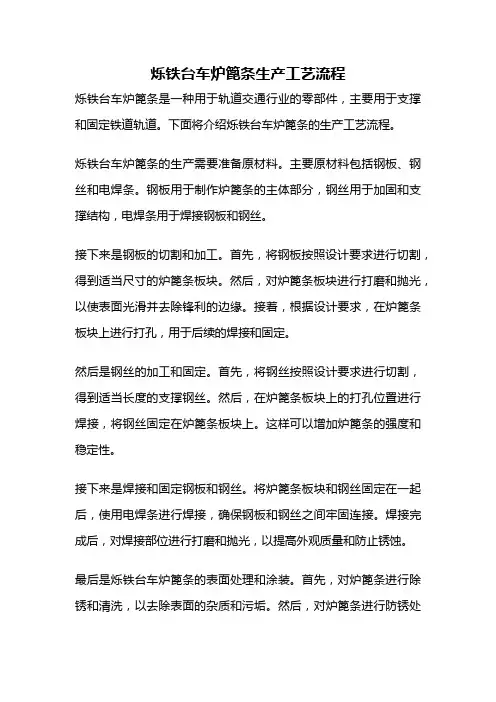 烁铁台车炉篦条生产工艺流程

烁铁台车炉篦条是一种用于轨道交通行业的零部件，主要用于支撑和固定铁道轨道。下面将介绍烁铁台车炉篦条的生产工艺流程。

烁铁台车炉篦条的生产需要准备原材料。主要原材料包括钢板、钢丝和电焊条。钢板用于制作炉篦条的主体部分，钢丝用于加固和支撑结构，电焊条用于焊接钢板和钢丝。

接下来是钢板的切割和加工。首先，将钢板按照设计要求进行切割，得到适当尺寸的炉篦条板块。然后，对炉篦条板块进行打磨和抛光，以使表面光滑并去除锋利的边缘。接着，根据设计要求，在炉篦条板块上进行打孔，用于后续的焊接和固定。

然后是钢丝的加工和固定。首先，将钢丝按照设计要求进行切割，得到适当长度的支撑钢丝。然后，在炉篦条板块上的打孔位置进行焊接，将钢丝固定在炉篦条板块上。这样可以增加炉篦条的强度和稳定性。

接下来是焊接和固定钢板和钢丝。将炉篦条板块和钢丝固定在一起后，使用电焊条进行焊接，确保钢板和钢丝之间牢固连接。焊接完成后，对焊接部位进行打磨和抛光，以提高外观质量和防止锈蚀。

最后是烁铁台车炉篦条的表面处理和涂装。首先，对炉篦条进行除锈和清洗，以去除表面的杂质和污垢。然后，对炉篦条进行防锈处